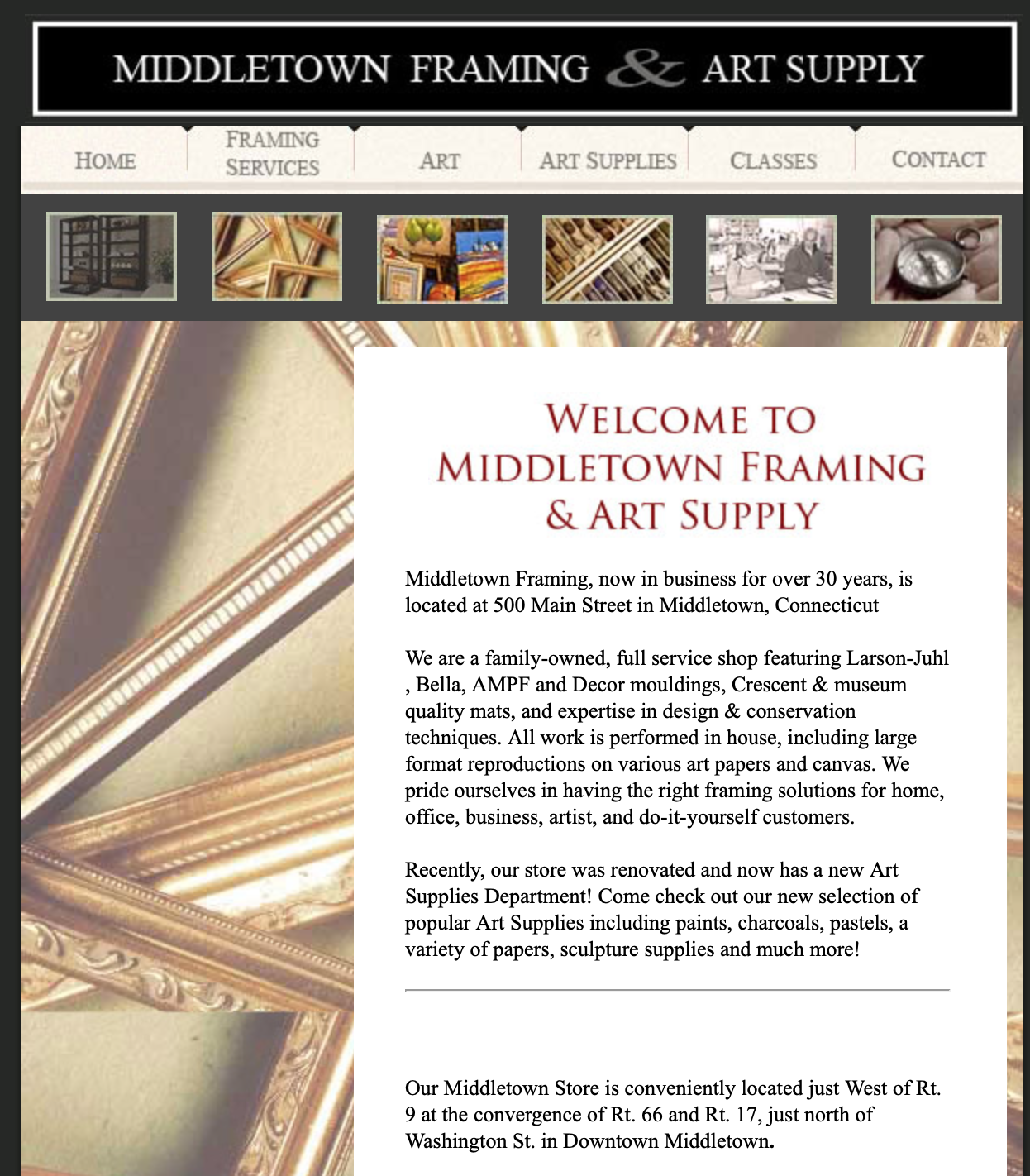 MIDDLETOWN FRAMING & ART SUPPLY

HOME
FRAMING SERVICES
ART
ART SUPPLIES
CLASSES
CONTACT

WELCOME TO MIDDLETOWN FRAMING & ART SUPPLY

Middletown Framing, now in business for over 30 years, is located at 500 Main Street in Middletown, Connecticut

We are a family-owned, full service shop featuring Larson-Juhl , Bella, AMPF and Decor mouldings, Crescent & museum quality mats, and expertise in design & conservation techniques. All work is performed in house, including large format reproductions on various art papers and canvas. We pride ourselves in having the right framing solutions for home, office, business, artist, and do-it-yourself customers.

Recently, our store was renovated and now has a new Art Supplies Department! Come check out our new selection of popular Art Supplies including paints, charcoals, pastels, a variety of papers, sculpture supplies and much more!

Our Middletown Store is conveniently located just West of Rt. 9 at the convergence of Rt. 66 and Rt. 17, just north of Washington St. in Downtown Middletown.